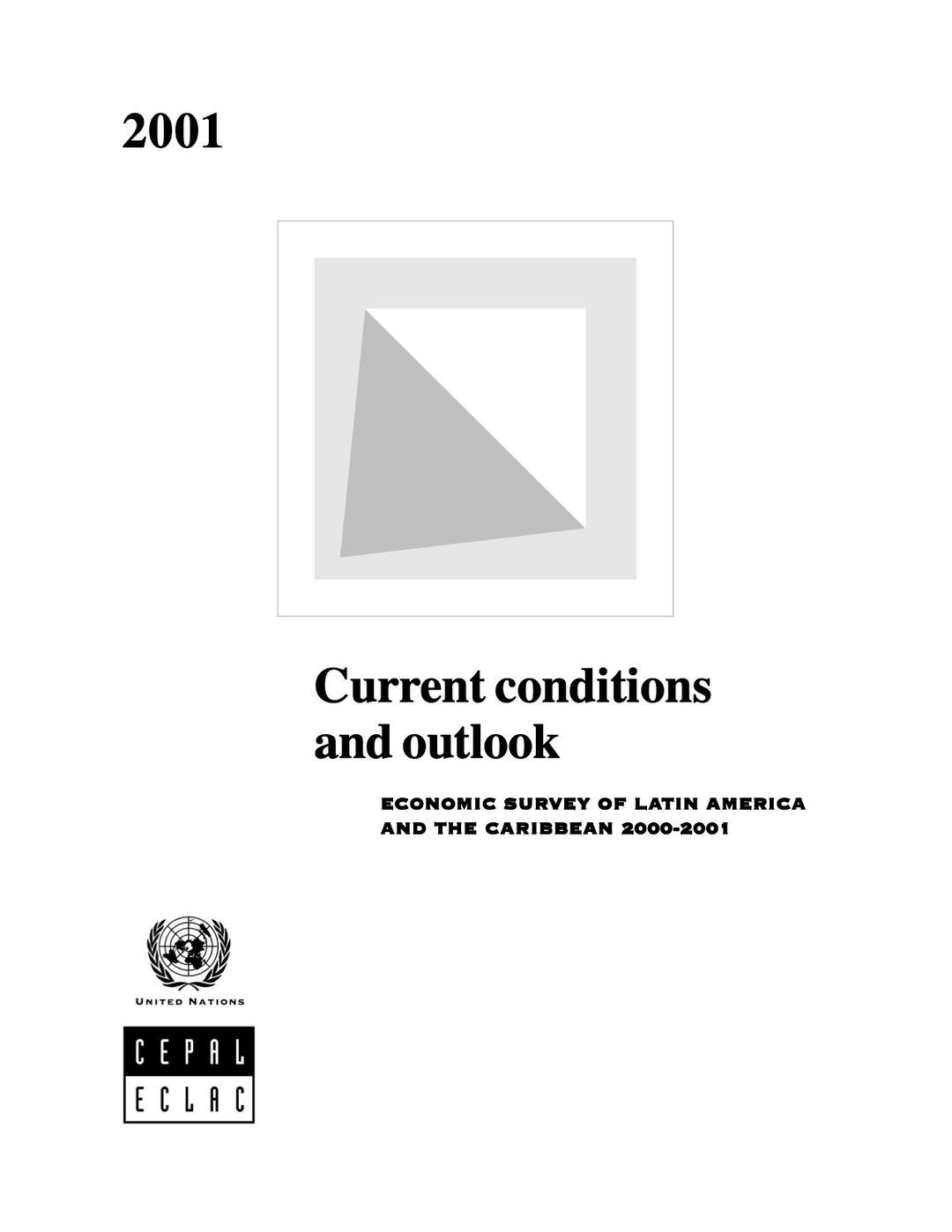 2001

Current conditions and outlook

ECONOMIC SURVEY OF LATIN AMERICA AND THE CARIBBEAN 2000-2001

UNITED NATIONS

CEPAL
ECLAC